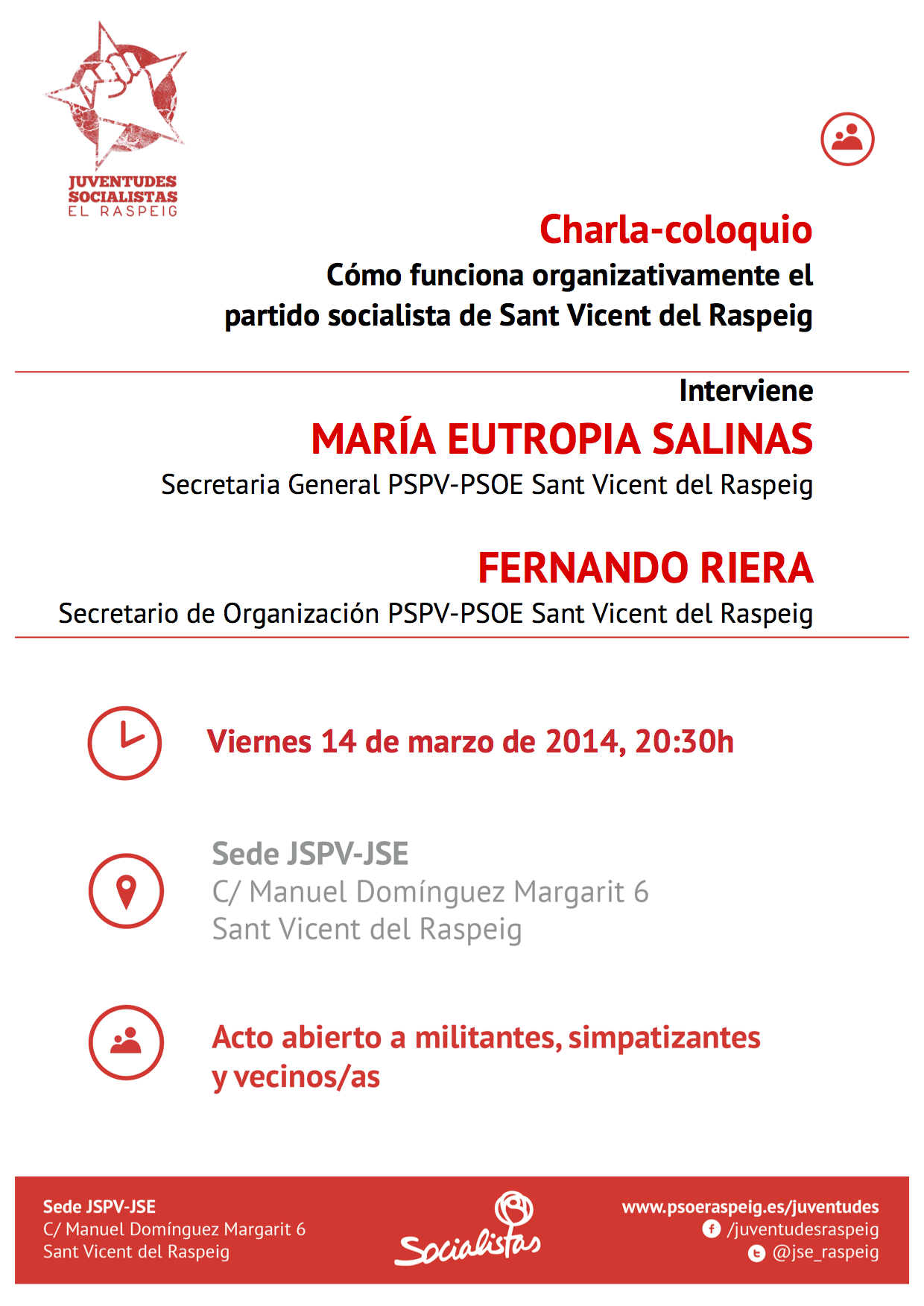 JUVENTUDES SOCIALISTAS
EL RASPEIG

Charla-coloquio
Cómo funciona organizativamente el partido socialista de Sant Vicent del Raspeig

Interviene
MARÍA EUTROPIA SALINAS
Secretaria General PSPV-PSOE Sant Vicent del Raspeig

FERNANDO RIERA
Secretario de Organización PSPV-PSOE Sant Vicent del Raspeig

Viernes 14 de marzo de 2014, 20:30h

Sede JSPV-JSE
C/ Manuel Domínguez Margarit 6
Sant Vicent del Raspeig

Acto abierto a militantes, simpatizantes y vecinos/as

Sede JSPV-JSE
C/ Manuel Domínguez Margarit 6
Sant Vicent del Raspeig

Socialistas

www.psoeraspeig.es/juventudes
/juventudesraspeig
@jse_raspeig